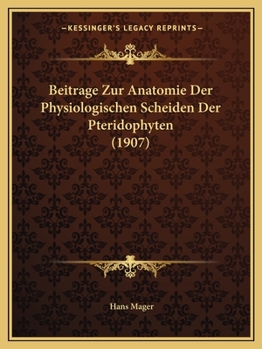 —KESSINGER'S LEGACY REPRINTS—

Beitrage Zur Anatomie Der Physiologischen Scheiden Der Pteridophyten (1907)

Hans Mager